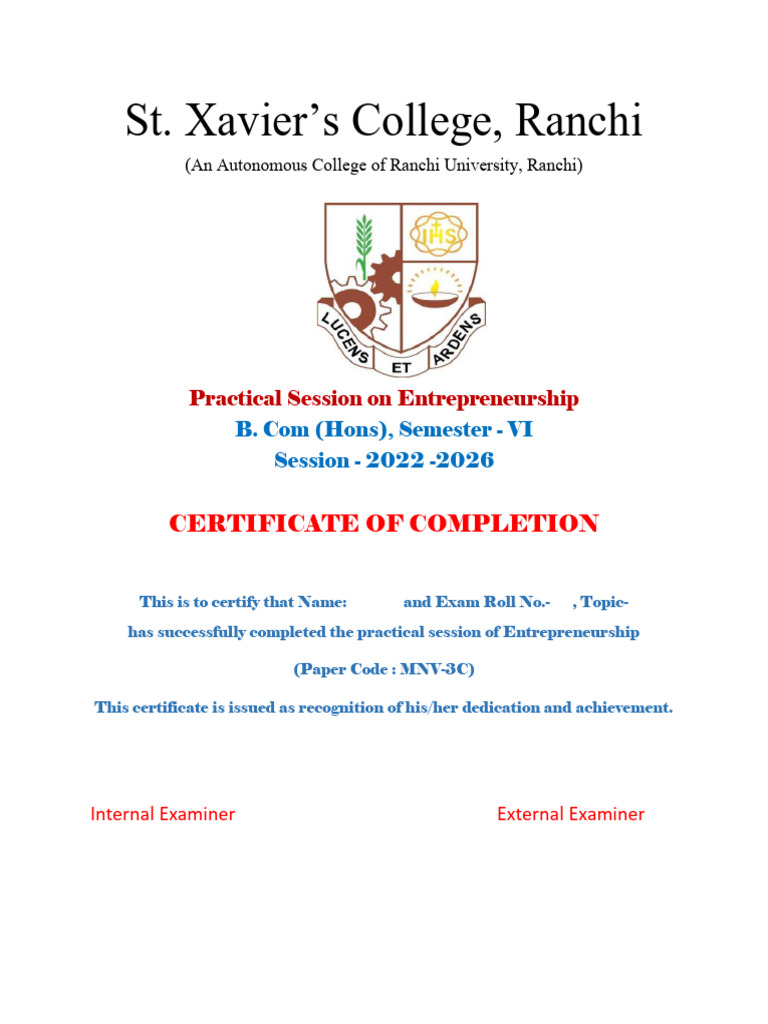 St. Xavier's College, Ranchi

(An Autonomous College of Ranchi University, Ranchi)

IHS

LUCENS ET ARDENS

Practical Session on Entrepreneurship

B. Com (Hons), Semester - VI

Session - 2022 -2026

CERTIFICATE OF COMPLETION

This is to certify that Name: and Exam Roll No.- , Topic- has successfully completed the practical session of Entrepreneurship

(Paper Code : MNV-3C)

This certificate is issued as recognition of his/her dedication and achievement.

Internal Examiner

External Examiner